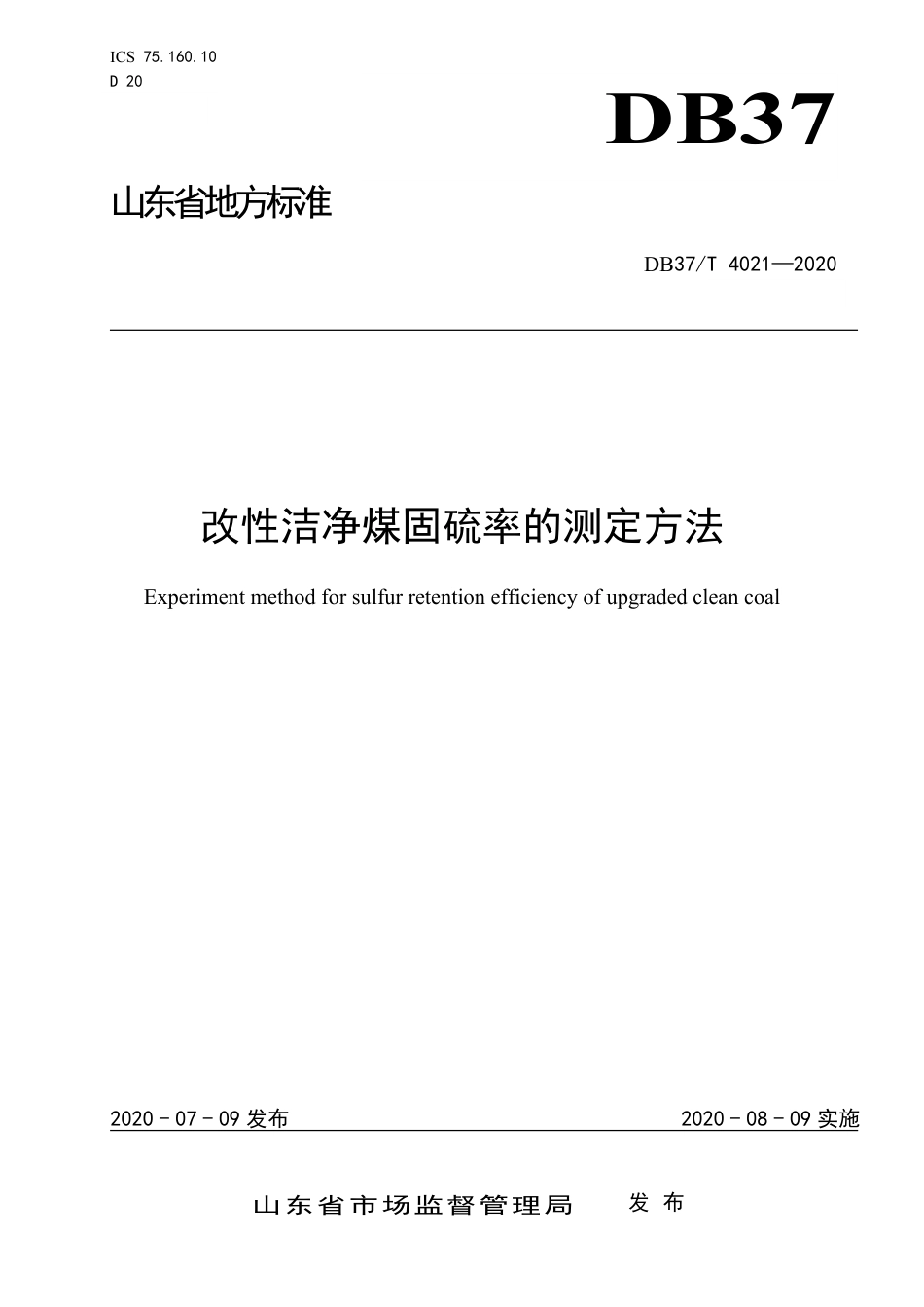 ICS 75.160.10
D 20

DB37

山东省地方标准

DB37/T 4021—2020

改性洁净煤固硫率的测定方法

Experiment method for sulfur retention efficiency of upgraded clean coal

2020 - 07 - 09 发布

2020 - 08 - 09 实施

山东省市场监督管理局　发布